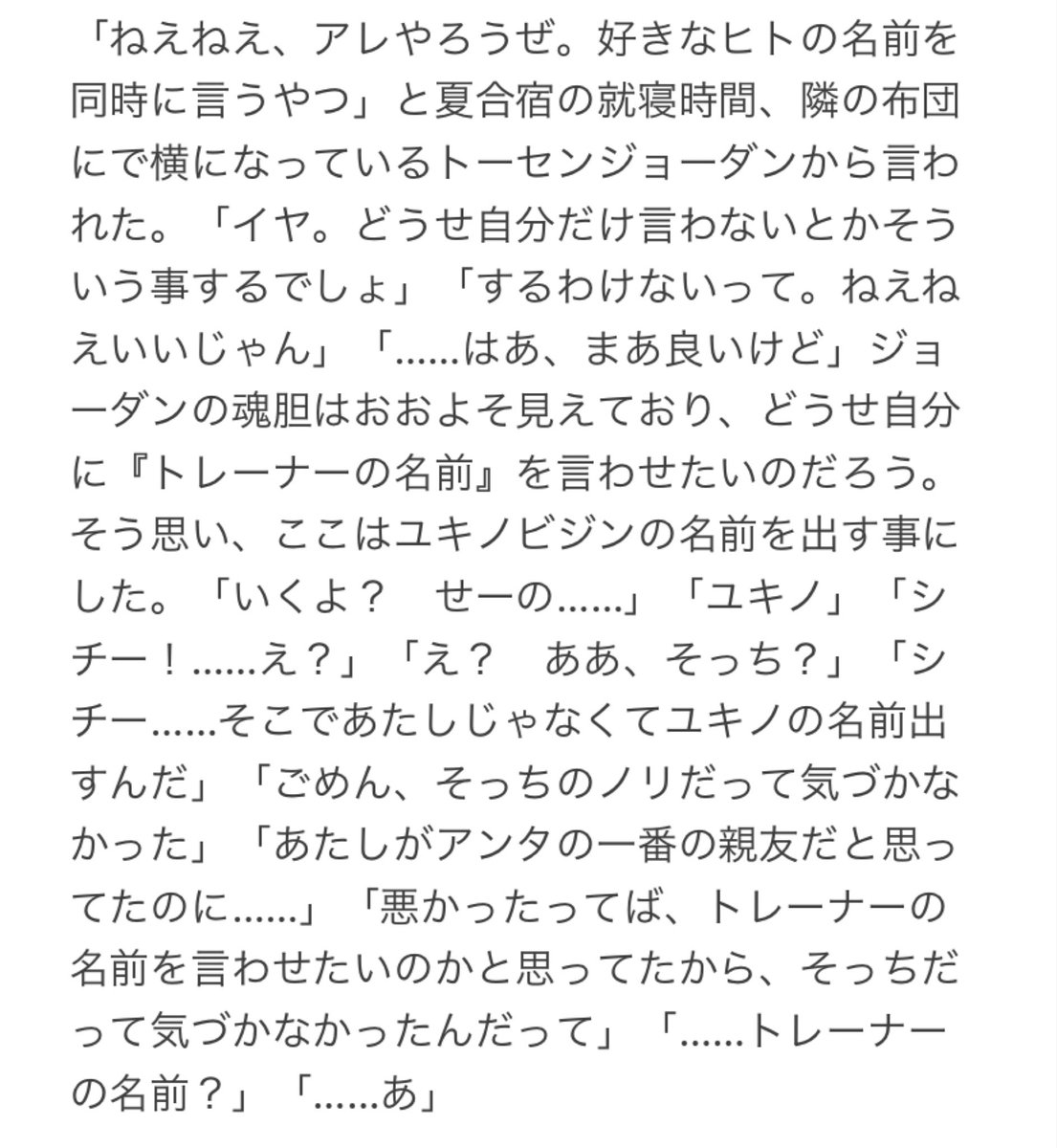 「ねえねえ、アレやろうぜ。好きなヒトの名前を同時に言うやつ」と夏合宿の就寝時間、隣の布団にで横になっているトーセンジョーダンから言われた。「イヤ。どうせ自分だけ言わないとかそういう事するでしょ」「するわけないって。ねえねえいいじゃん」「……はあ、まあ良いけど」ジョーダンの魂胆はおおよそ見えており、どうせ自分に『トレーナーの名前』を言わせたいのだろう。そう思い、ここはユキノビジンの名前を出す事にした。「いくよ？　せーの……」「ユキノ」「シチー！……え？」「え？　ああ、そっち？」「シチー……そこであたしじゃなくてユキノの名前出すんだ」「ごめん、そっちのノリだって気づかなかった」「あたしがアンタの一番の親友だと思ってたのに……」「悪かったってば、トレーナーの名前を言わせたいのかと思ってたから、そっちだって気づかなかったんだって」「……トレーナーの名前？」「……あ」